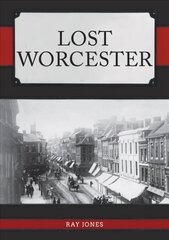 LOST
WORCESTER

RAY JONES